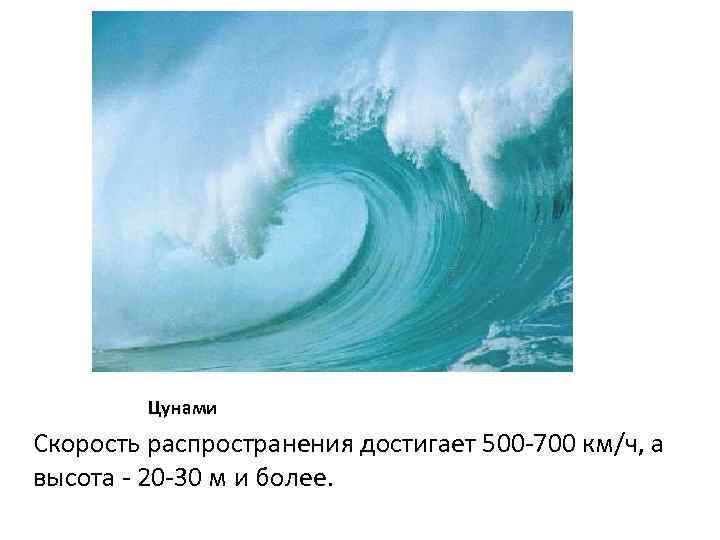 Цунами

Скорость распространения достигает 500-700 км/ч, а высота - 20-30 м и более.